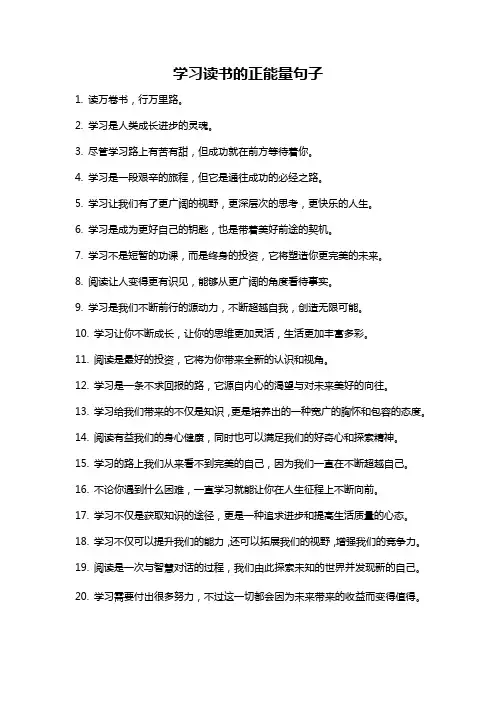 学习读书的正能量句子

1. 读万卷书，行万里路。

2. 学习是人类成长进步的灵魂。

3. 尽管学习路上有苦有甜，但成功就在前方等待着你。

4. 学习是一段艰辛的旅程，但它是通往成功的必经之路。

5. 学习让我们有了更广阔的视野，更深层次的思考，更快乐的人生。

6. 学习是成为更好自己的钥匙，也是带着美好前途的契机。

7. 学习不是短暂的功课，而是终身的投资，它将塑造你更完美的未来。

8. 阅读让人变得更有识见，能够从更广阔的角度看待事实。

9. 学习是我们不断前行的源动力，不断超越自我，创造无限可能。

10. 学习让你不断成长，让你的思维更加灵活，生活更加丰富多彩。

11. 阅读是最好的投资，它将为你带来全新的认识和视角。

12. 学习是一条不求回报的路，它源自内心的渴望与对未来美好的向往。

13. 学习给我们带来的不仅是知识，更是培养出的一种宽广的胸怀和包容的态度。

14. 阅读有益我们的身心健康，同时也可以满足我们的好奇心和探索精神。

15. 学习的路上我们从来看不到完美的自己，因为我们一直在不断超越自己。

16. 不论你遇到什么困难，一直学习就能让你在人生征程上不断向前。

17. 学习不仅是获取知识的途径，更是一种追求进步和提高生活质量的心态。

18. 学习不仅可以提升我们的能力，还可以拓展我们的视野，增强我们的竞争力。

19. 阅读是一次与智慧对话的过程，我们由此探索未知的世界并发现新的自己。

20. 学习需要付出很多努力，不过这一切都会因为未来带来的收益而变得值得。